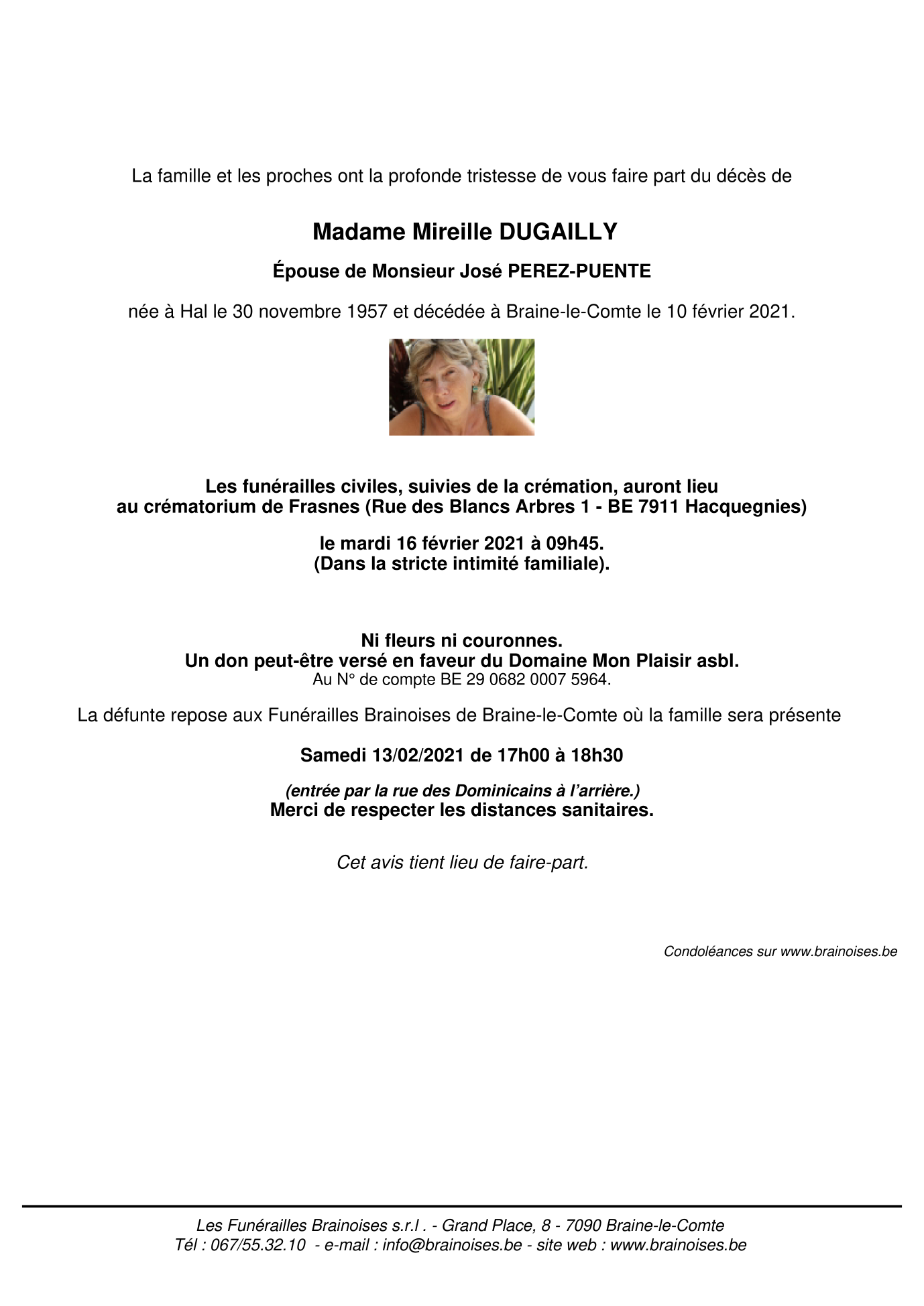 La famille et les proches ont la profonde tristesse de vous faire part du décès de

Madame Mireille DUGAILLY

Épouse de Monsieur José PEREZ-PUENTE

née à Hal le 30 novembre 1957 et décédée à Braine-le-Comte le 10 février 2021.

Les funérailles civiles, suivies de la crémation, auront lieu
au crématorium de Frasnes (Rue des Blancs Arbres 1 - BE 7911 Hacquegnies)

le mardi 16 février 2021 à 09h45.
(Dans la stricte intimité familiale).

Ni fleurs ni couronnes.
Un don peut-être versé en faveur du Domaine Mon Plaisir asbl.
Au N° de compte BE 29 0682 0007 5964.

La défunte repose aux Funérailles Brainoises de Braine-le-Comte où la famille sera présente

Samedi 13/02/2021 de 17h00 à 18h30

(entrée par la rue des Dominicains à l'arrière.)
Merci de respecter les distances sanitaires.

Cet avis tient lieu de faire-part.

Condoléances sur www.brainoises.be

Les Funérailles Brainoises s.r.l . - Grand Place, 8 - 7090 Braine-le-Comte
Tél : 067/55.32.10 - e-mail : info@brainoises.be - site web : www.brainoises.be